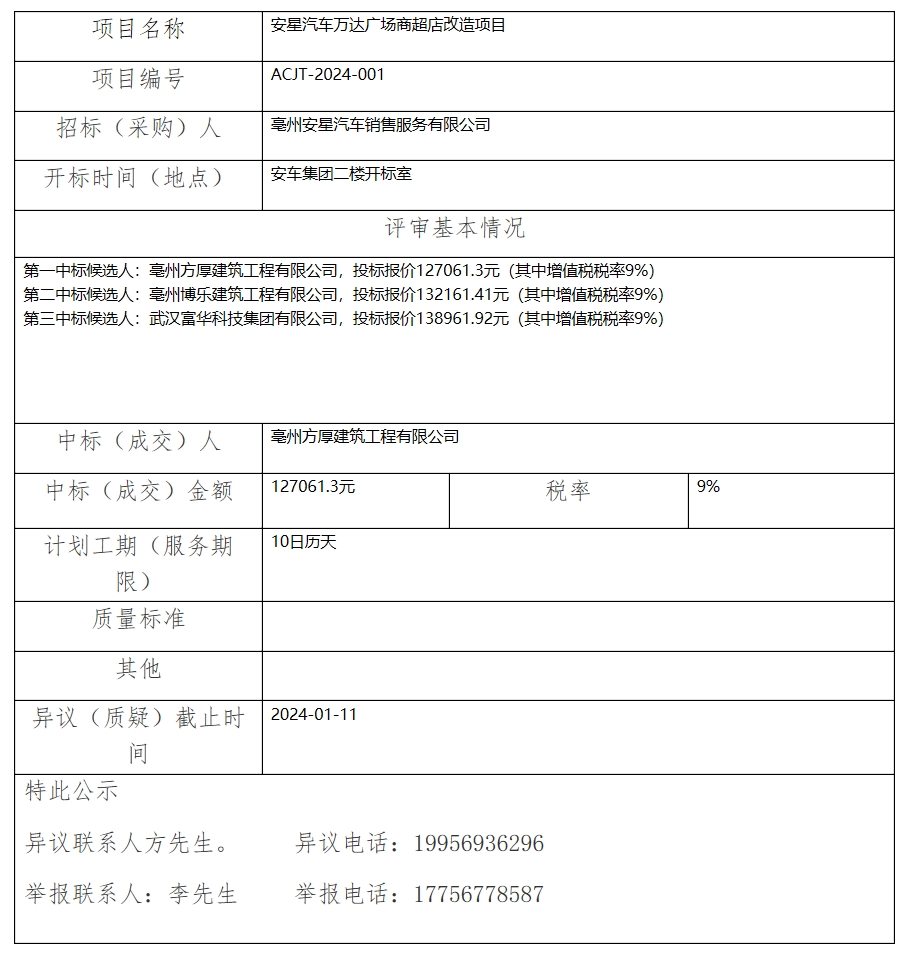 | 项目名称 | 安星汽车万达广场商超店改造项目 | | |
|---|---|---|---|
| 项目编号 | ACJT-2024-001 | | |
| 招标（采购）人 | 亳州安星汽车销售服务有限公司 | | |
| 开标时间（地点） | 安车集团二楼开标室 | | |
| 评审基本情况 | | | |
| 第一中标候选人：亳州方厚建筑工程有限公司，投标报价127061.3元（其中增值税税率9%）<br>第二中标候选人：亳州博乐建筑工程有限公司，投标报价132161.41元（其中增值税税率9%）<br>第三中标候选人：武汉富华科技集团有限公司，投标报价138961.92元（其中增值税税率9%） | | | |
| 中标（成交）人 | 亳州方厚建筑工程有限公司 | | |
| 中标（成交）金额 | 127061.3元 | 税率 | 9% |
| 计划工期（服务期限） | 10日历天 | | |
| 质量标准 | | | |
| 其他 | | | |
| 异议（质疑）截止时间 | 2024-01-11 | | |

特此公示

异议联系人方先生。 异议电话：19956936296

举报联系人：李先生 举报电话：17756778587